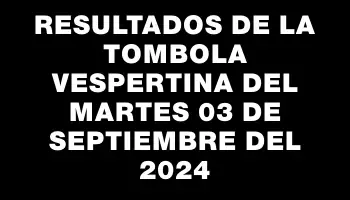 RESULTADOS DE LA TOMBOLA VESPERTINA DEL MARTES 03 DE SEPTIEMBRE DEL 2024